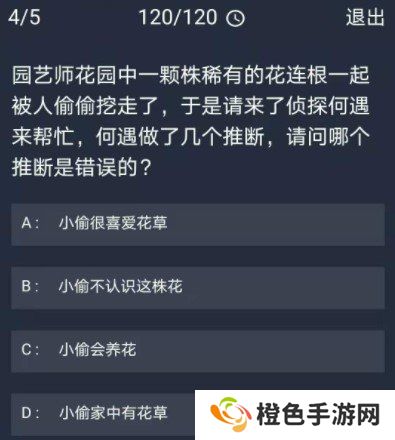 4/5 120/120 退出

园艺师花园中一颗株稀有的花连根一起被人偷偷挖走了，于是请来了侦探何遇来帮忙，何遇做了几个推断，请问哪个推断是错误的？

A： 小偷很喜爱花草

B： 小偷不认识这株花

C： 小偷会养花

D： 小偷家中有花草

橙色手游网